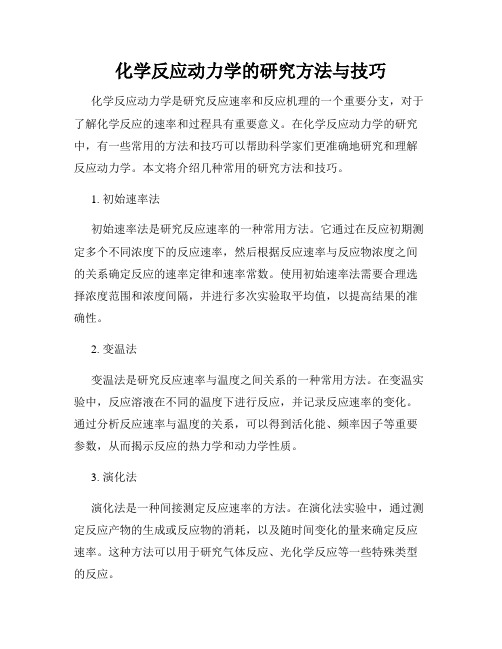 化学反应动力学的研究方法与技巧

化学反应动力学是研究反应速率和反应机理的一个重要分支，对于了解化学反应的速率和过程具有重要意义。在化学反应动力学的研究中，有一些常用的方法和技巧可以帮助科学家们更准确地研究和理解反应动力学。本文将介绍几种常用的研究方法和技巧。

1. 初始速率法

初始速率法是研究反应速率的一种常用方法。它通过在反应初期测定多个不同浓度下的反应速率，然后根据反应速率与反应物浓度之间的关系确定反应的速率定律和速率常数。使用初始速率法需要合理选择浓度范围和浓度间隔，并进行多次实验取平均值，以提高结果的准确性。

2. 变温法

变温法是研究反应速率与温度之间关系的一种常用方法。在变温实验中，反应溶液在不同的温度下进行反应，并记录反应速率的变化。通过分析反应速率与温度的关系，可以得到活化能、频率因子等重要参数，从而揭示反应的热力学和动力学性质。

3. 演化法

演化法是一种间接测定反应速率的方法。在演化法实验中，通过测定反应产物的生成或反应物的消耗，以及随时间变化的量来确定反应速率。这种方法可以用于研究气体反应、光化学反应等一些特殊类型的反应。